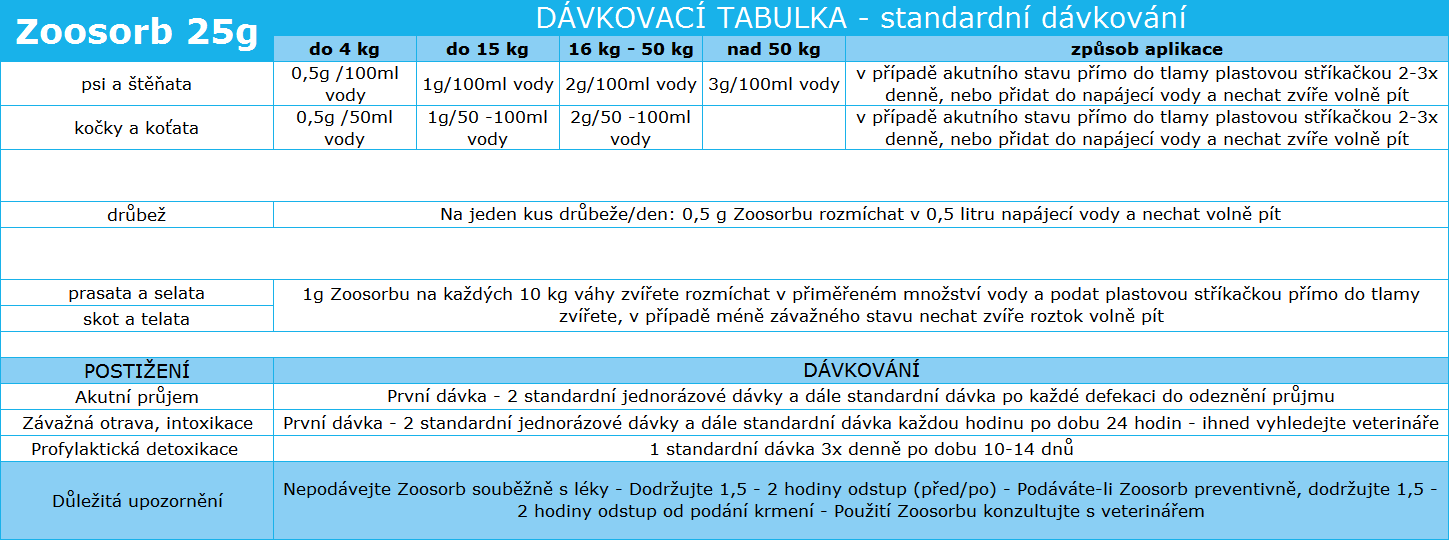 Zoosorb 25g

DÁVKOVACÍ TABULKA - standardní dávkování

| | do 4 kg | do 15 kg | 16 kg - 50 kg | nad 50 kg | způsob aplikace |
|---|---|---|---|---|---|
| psi a štěňata | 0,5g /100ml vody | 1g/100ml vody | 2g/100ml vody | 3g/100ml vody | v případě akutního stavu přímo do tlamy plastovou stříkačkou 2-3x denně, nebo přidat do napájecí vody a nechat zvíře volně pít |
| kočky a koťata | 0,5g /50ml vody | 1g/50 -100ml vody | 2g/50 -100ml vody | | v případě akutního stavu přímo do tlamy plastovou stříkačkou 2-3x denně, nebo přidat do napájecí vody a nechat zvíře volně pít |
| drůbež | Na jeden kus drůbeže/den: 0,5 g Zoosorbu rozmíchat v 0,5 litru napájecí vody a nechat volně pít | | | | |
| prasata a selata | 1g Zoosorbu na každých 10 kg váhy zvířete rozmíchat v přiměřeném množství vody a podat plastovou stříkačkou přímo do tlamy zvířete, v případě méně závažného stavu nechat zvíře roztok volně pít | | | | |
| skot a telata | | | | | |

| POSTIŽENÍ | DÁVKOVÁNÍ |
|---|---|
| Akutní průjem | První dávka - 2 standardní jednorázové dávky a dále standardní dávka po každé defekaci do odeznění průjmu |
| Závažná otrava, intoxikace | První dávka - 2 standardní jednorázové dávky a dále standardní dávka každou hodinu po dobu 24 hodin - ihned vyhledejte veterináře |
| Profylaktická detoxikace | 1 standardní dávka 3x denně po dobu 10-14 dnů |
| Důležitá upozornění | Nepodávejte Zoosorb souběžně s léky - Dodržujte 1,5 - 2 hodiny odstup (před/po) - Podáváte-li Zoosorb preventivně, dodržujte 1,5 - 2 hodiny odstup od podání krmení - Použití Zoosorbu konzultujte s veterinářem |